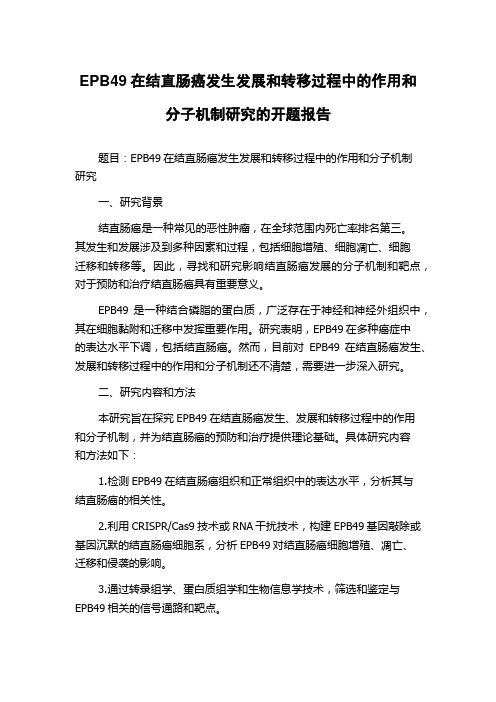 EPB49 在结直肠癌发生发展和转移过程中的作用和分子机制研究的开题报告

题目：EPB49 在结直肠癌发生发展和转移过程中的作用和分子机制研究

一、研究背景

结直肠癌是一种常见的恶性肿瘤，在全球范围内死亡率排名第三。其发生和发展涉及到多种因素和过程，包括细胞增殖、细胞凋亡、细胞迁移和转移等。因此，寻找和研究影响结直肠癌发展的分子机制和靶点，对于预防和治疗结直肠癌具有重要意义。

EPB49 是一种结合磷脂的蛋白质，广泛存在于神经和神经外组织中，其在细胞黏附和迁移中发挥重要作用。研究表明，EPB49 在多种癌症中的表达水平下调，包括结直肠癌。然而，目前对 EPB49 在结直肠癌发生、发展和转移过程中的作用和分子机制还不清楚，需要进一步深入研究。

二、研究内容和方法

本研究旨在探究 EPB49 在结直肠癌发生、发展和转移过程中的作用和分子机制，并为结直肠癌的预防和治疗提供理论基础。具体研究内容和方法如下：

1.检测 EPB49 在结直肠癌组织和正常组织中的表达水平，分析其与结直肠癌的相关性。

2.利用 CRISPR/Cas9 技术或 RNA 干扰技术，构建 EPB49 基因敲除或基因沉默的结直肠癌细胞系，分析 EPB49 对结直肠癌细胞增殖、凋亡、迁移和侵袭的影响。

3.通过转录组学、蛋白质组学和生物信息学技术，筛选和鉴定与 EPB49 相关的信号通路和靶点。